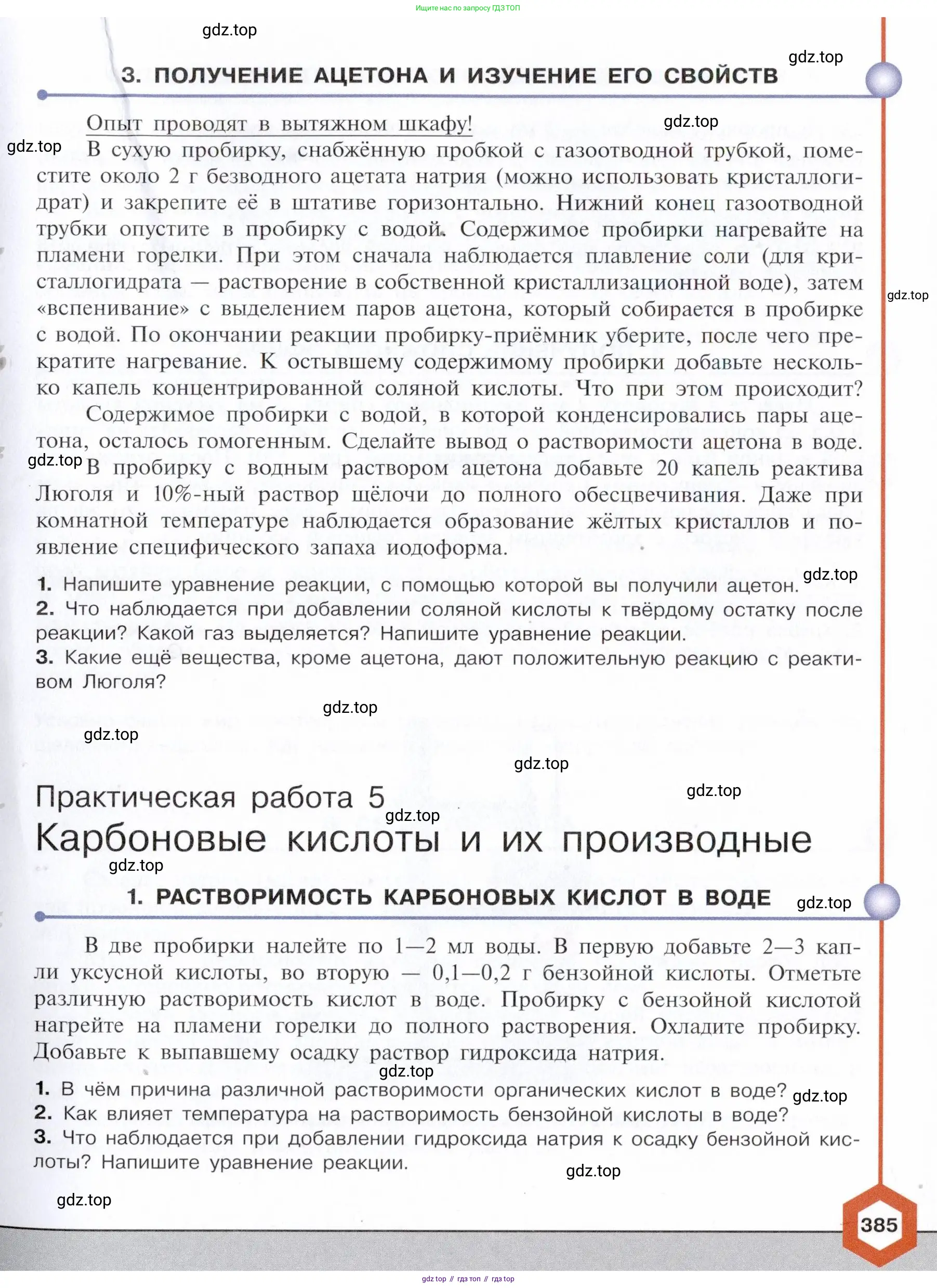 Ищите нас по запросу ГДЗ ТОП

gdz.top

gdz.top

3. ПОЛУЧЕНИЕ АЦЕТОНА И ИЗУЧЕНИЕ ЕГО СВОЙСТВ

Опыт проводят в вытяжном шкафу! gdz.top

gdz.top В сухую пробирку, снабжённую пробкой с газоотводной трубкой, поместите около 2 г безводного ацетата натрия (можно использовать кристаллогидрат) и закрепите её в штативе горизонтально. Нижний конец газоотводной трубки опустите в пробирку с водой. Содержимое пробирки нагревайте на пламени горелки. При этом сначала наблюдается плавление соли (для кристаллогидрата — растворение в собственной кристаллизационной воде), затем «вспенивание» с выделением паров ацетона, который собирается в пробирке с водой. По окончании реакции пробирку-приёмник уберите, после чего прекратите нагревание. К остывшему содержимому пробирки добавьте несколько капель концентрированной соляной кислоты. Что при этом происходит? gdz.top

Содержимое пробирки с водой, в которой конденсировались пары ацетона, осталось гомогенным. Сделайте вывод о растворимости ацетона в воде.

gdz.top В пробирку с водным раствором ацетона добавьте 20 капель реактива Люголя и 10%-ный раствор щёлочи до полного обесцвечивания. Даже при комнатной температуре наблюдается образование жёлтых кристаллов и появление специфического запаха иодоформа.

gdz.top

1. Напишите уравнение реакции, с помощью которой вы получили ацетон.
2. Что наблюдается при добавлении соляной кислоты к твёрдому остатку после реакции? Какой газ выделяется? Напишите уравнение реакции.
3. Какие ещё вещества, кроме ацетона, дают положительную реакцию с реактивом Люголя?

gdz.top

gdz.top

gdz.top

gdz.top

Практическая работа 5

gdz.top

Карбоновые кислоты и их производные

gdz.top

1. РАСТВОРИМОСТЬ КАРБОНОВЫХ КИСЛОТ В ВОДЕ gdz.top

В две пробирки налейте по 1—2 мл воды. В первую добавьте 2—3 капли уксусной кислоты, во вторую — 0,1—0,2 г бензойной кислоты. Отметьте различную растворимость кислот в воде. Пробирку с бензойной кислотой нагрейте на пламени горелки до полного растворения. Охладите пробирку. Добавьте к выпавшему осадку раствор гидроксида натрия.

gdz.top

1. В чём причина различной растворимости органических кислот в воде? gdz.top
2. Как влияет температура на растворимость бензойной кислоты в воде?
3. Что наблюдается при добавлении гидроксида натрия к осадку бензойной кислоты? Напишите уравнение реакции.

gdz.top

gdz.top

385

gdz top // гдз топ // гдз top